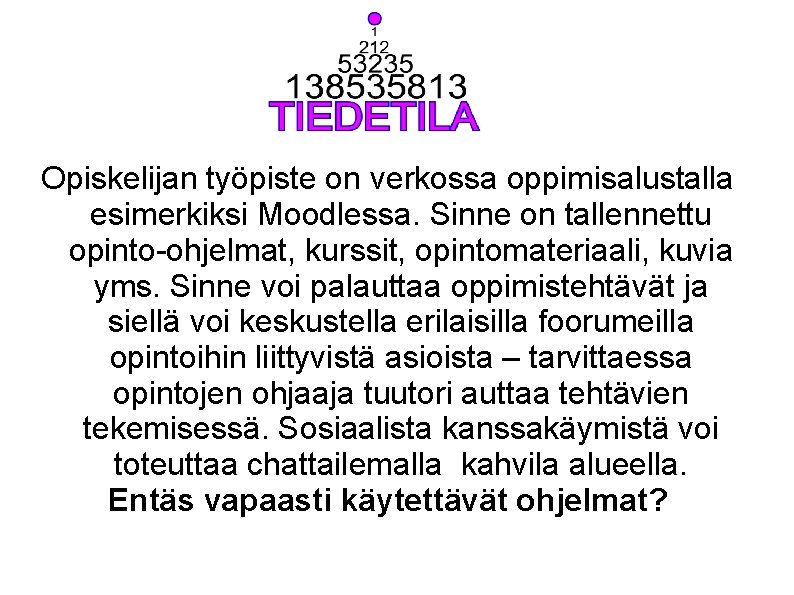 1
212
53235
138535813
TIEDETILA

Opiskelijan työpiste on verkossa oppimisalustalla esimerkiksi Moodlessa. Sinne on tallennettu opinto-ohjelmat, kurssit, opintomateriaali, kuvia yms. Sinne voi palauttaa oppimistehtävät ja siellä voi keskustella erilaisilla foorumeilla opintoihin liittyvistä asioista – tarvittaessa opintojen ohjaaja tuutori auttaa tehtävien tekemisessä. Sosiaalista kanssakäymistä voi toteuttaa chattailemalla kahvila alueella.
Entäs vapaasti käytettävät ohjelmat?